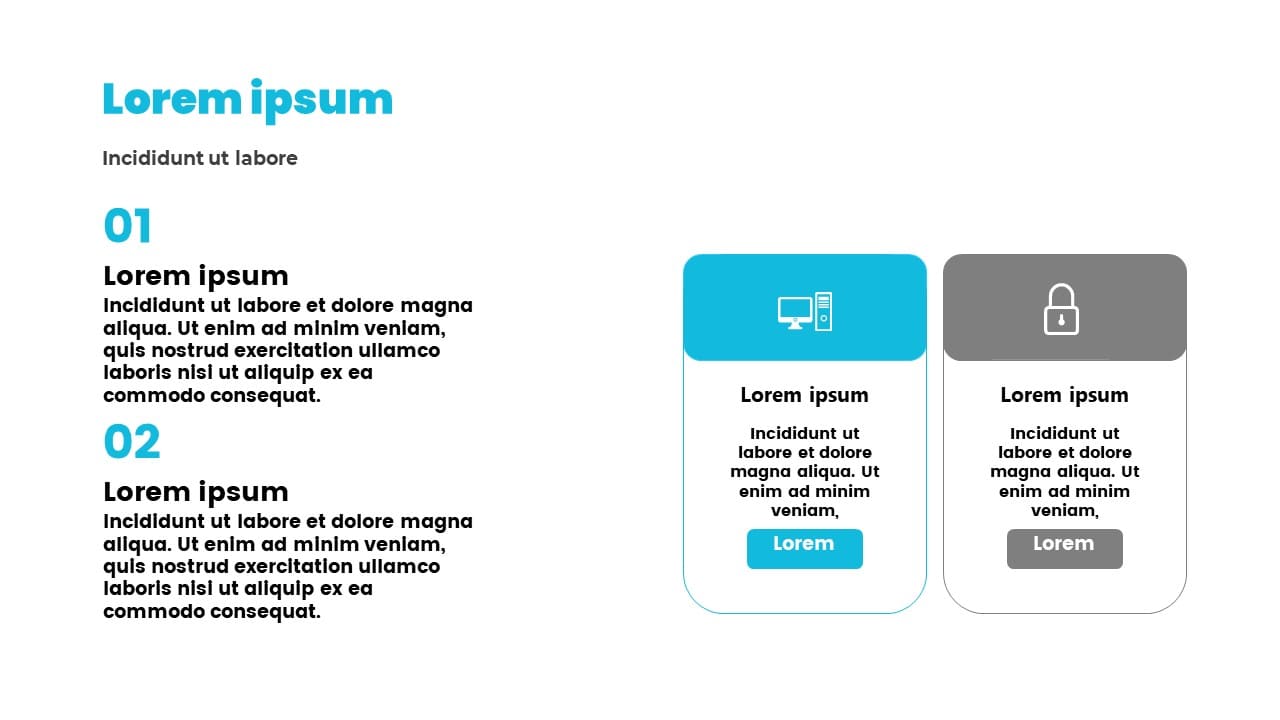 Lorem ipsum

Incididunt ut labore

01

Lorem ipsum

Incididunt ut labore et dolore magna aliqua. Ut enim ad minim veniam, quis nostrud exercitation ullamco laboris nisi ut aliquip ex ea commodo consequat.

02

Lorem ipsum

Incididunt ut labore et dolore magna aliqua. Ut enim ad minim veniam, quis nostrud exercitation ullamco laboris nisi ut aliquip ex ea commodo consequat.

Lorem ipsum

Incididunt ut labore et dolore magna aliqua. Ut enim ad minim veniam,

Lorem

Lorem ipsum

Incididunt ut labore et dolore magna aliqua. Ut enim ad minim veniam,

Lorem